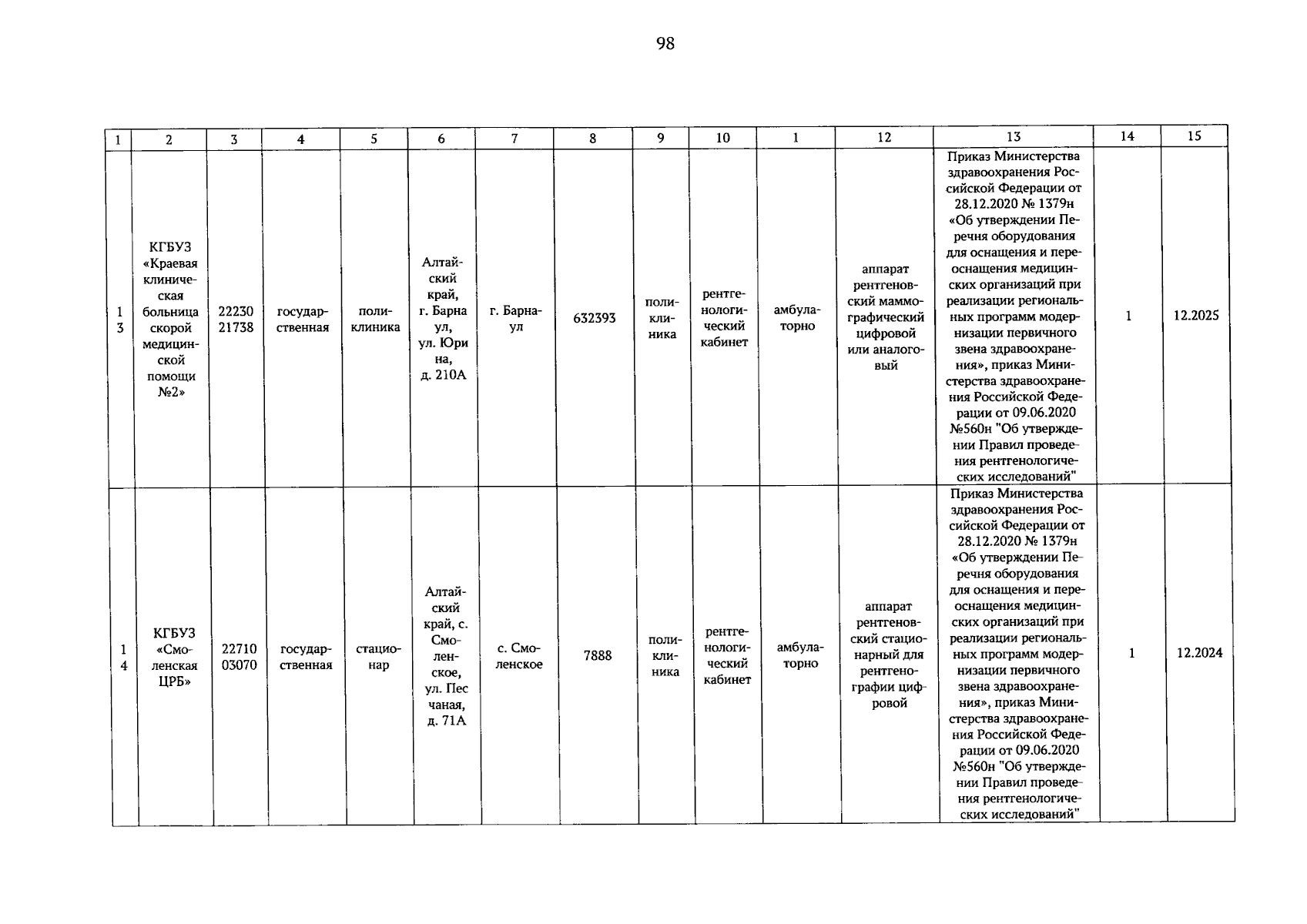 98

| 1 | 2 | 3 | 4 | 5 | 6 | 7 | 8 | 9 | 10 | 1 | 12 | 13 | 14 | 15 |
|---|---|---|---|---|---|---|---|---|---|---|---|---|---|---|
| 13 | КГБУЗ «Краевая клиническая больница скорой медицинской помощи №2» | 2223021738 | государственная | поликлиника | Алтайский край, г. Барнаул, ул. Юрина, д. 210А | г. Барнаул | 632393 | поликлиника | рентгенологический кабинет | амбулаторно | аппарат рентгеновский маммографический цифровой или аналоговый | Приказ Министерства здравоохранения Российской Федерации от 28.12.2020 № 1379н «Об утверждении Перечня оборудования для оснащения и переоснащения медицинских организаций при реализации региональных программ модернизации первичного звена здравоохранения», приказ Министерства здравоохранения Российской Федерации от 09.06.2020 №560н "Об утверждении Правил проведения рентгенологических исследований" | 1 | 12.2025 |
| 14 | КГБУЗ «Смоленская ЦРБ» | 2271003070 | государственная | стационар | Алтайский край, с. Смоленское, ул. Песчаная, д. 71А | с. Смоленское | 7888 | поликлиника | рентгенологический кабинет | амбулаторно | аппарат рентгеновский стационарный для рентгенографии цифровой | Приказ Министерства здравоохранения Российской Федерации от 28.12.2020 № 1379н «Об утверждении Перечня оборудования для оснащения и переоснащения медицинских организаций при реализации региональных программ модернизации первичного звена здравоохранения», приказ Министерства здравоохранения Российской Федерации от 09.06.2020 №560н "Об утверждении Правил проведения рентгенологических исследований" | 1 | 12.2024 |